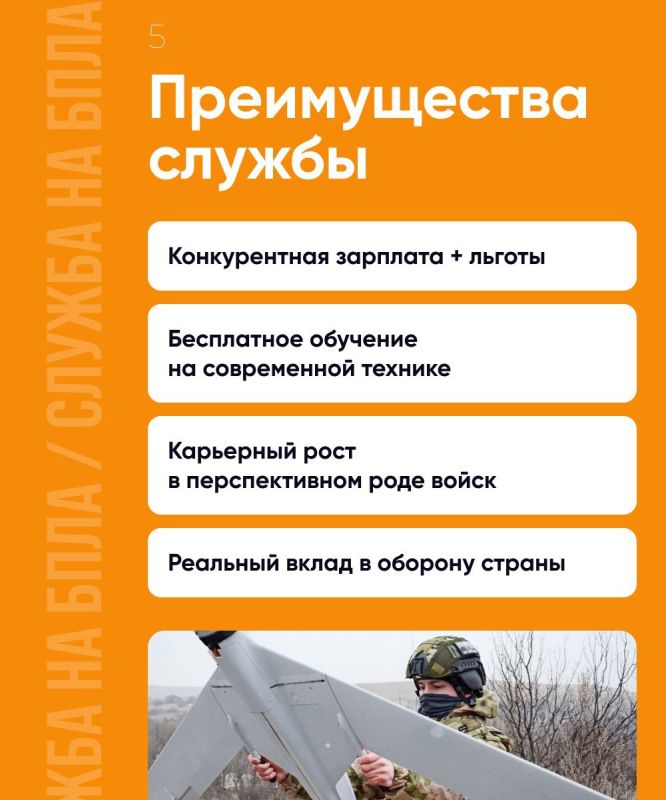 ЖБА НА БПЛА / СЛУЖБА НА БПЛА

5

Преимущества службы

Конкурентная зарплата + льготы

Бесплатное обучение на современной технике

Карьерный рост в перспективном роде войск

Реальный вклад в оборону страны